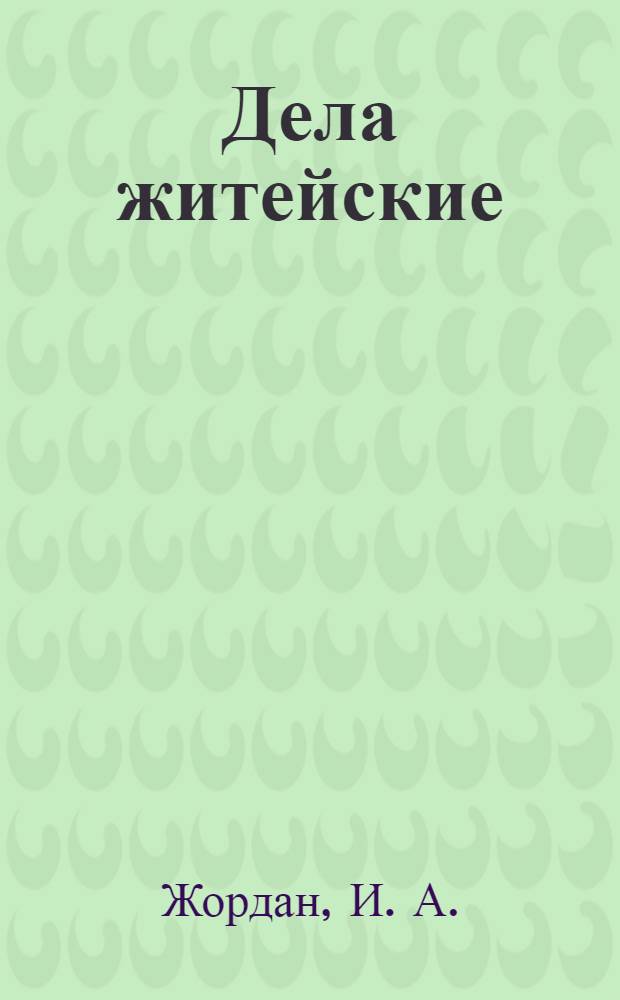 Дела житейские

Жордан, И. А.